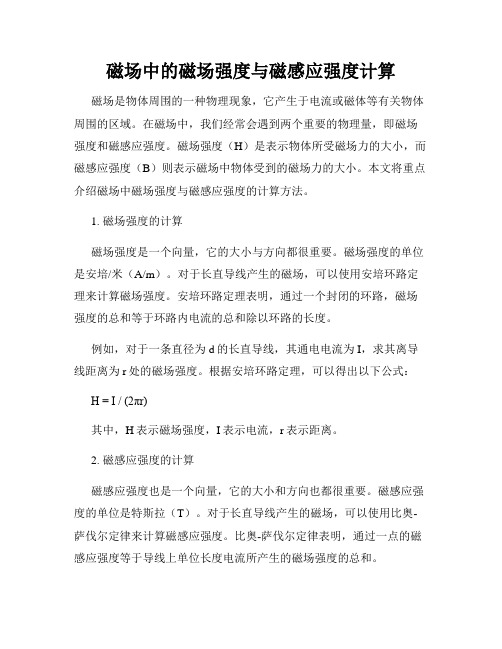 磁场中的磁场强度与磁感应强度计算

磁场是物体周围的一种物理现象，它产生于电流或磁体等有关物体周围的区域。在磁场中，我们经常会遇到两个重要的物理量，即磁场强度和磁感应强度。磁场强度（H）是表示物体所受磁场力的大小，而磁感应强度（B）则表示磁场中物体受到的磁场力的大小。本文将重点介绍磁场中磁场强度与磁感应强度的计算方法。

1. 磁场强度的计算

磁场强度是一个向量，它的大小与方向都很重要。磁场强度的单位是安培/米（A/m）。对于长直导线产生的磁场，可以使用安培环路定理来计算磁场强度。安培环路定理表明，通过一个封闭的环路，磁场强度的总和等于环路内电流的总和除以环路的长度。

例如，对于一条直径为 d 的长直导线，其通电电流为 I，求其离导线距离为 r 处的磁场强度。根据安培环路定理，可以得出以下公式：

$H = I / (2\pi r)$

其中，H 表示磁场强度，I 表示电流，r 表示距离。

2. 磁感应强度的计算

磁感应强度也是一个向量，它的大小和方向也都很重要。磁感应强度的单位是特斯拉（T）。对于长直导线产生的磁场，可以使用比奥-萨伐尔定律来计算磁感应强度。比奥-萨伐尔定律表明，通过一点的磁感应强度等于导线上单位长度电流所产生的磁场强度的总和。